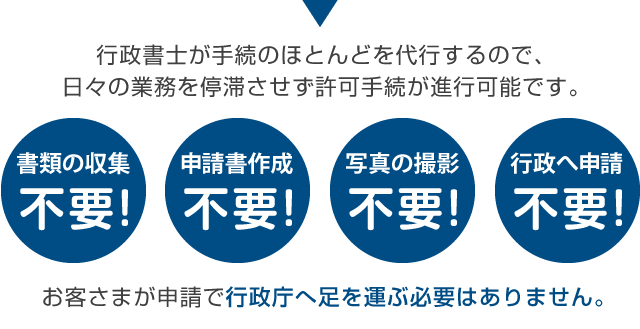 行政書士が手続のほとんどを代行するので、
日々の業務を停滞させず許可手続が進行可能です。

書類の収集
不要！

申請書作成
不要！

写真の撮影
不要！

行政へ申請
不要！

お客さまが申請で行政庁へ足を運ぶ必要はありません。